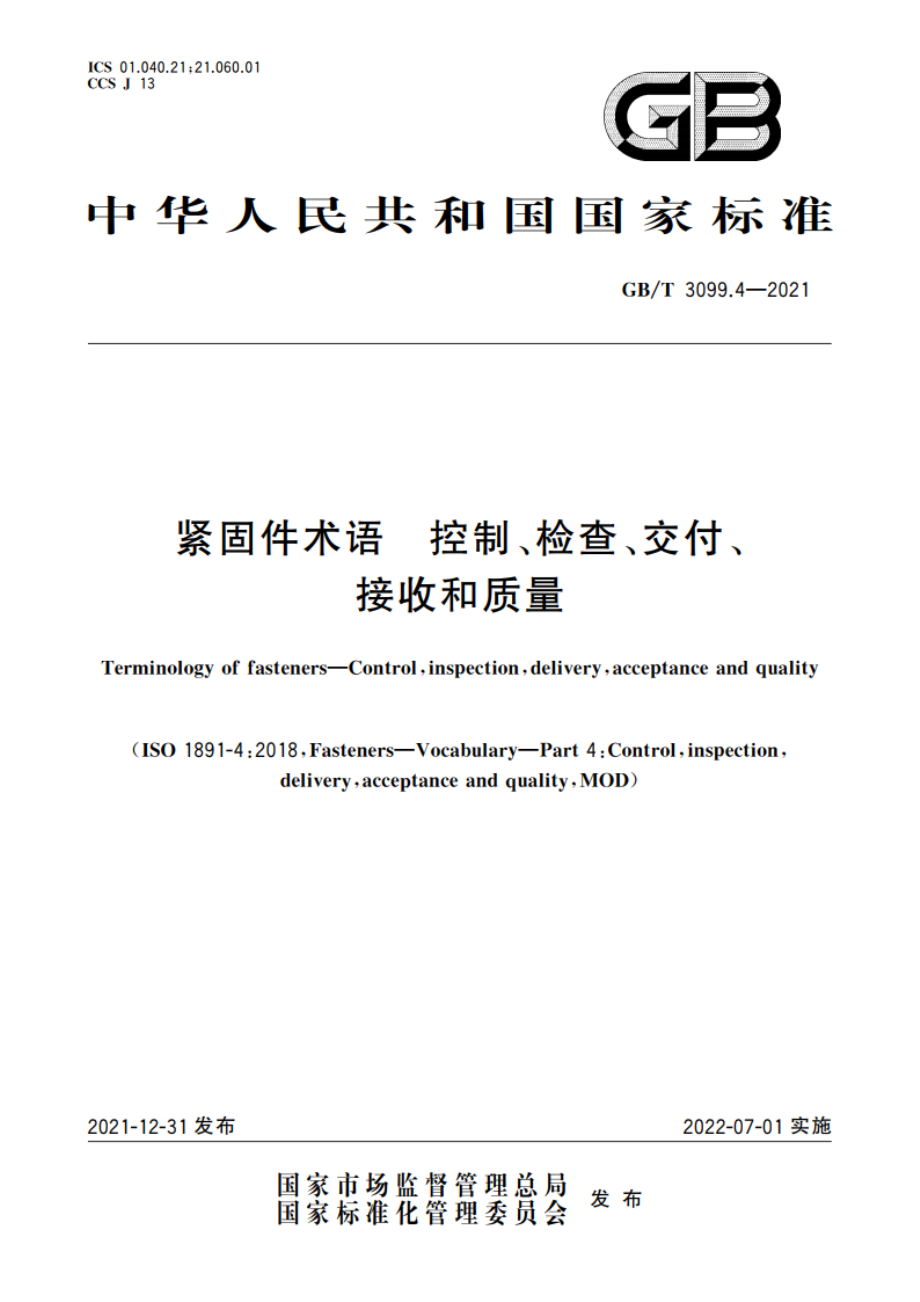 ICS 01.040.21;21.060.01
CCS J 13

GB

中华人民共和国国家标准

GB/T 3099.4—2021

紧固件术语　控制、检查、交付、接收和质量

Terminology of fasteners—Control, inspection, delivery, acceptance and quality

(ISO 1891-4:2018, Fasteners—Vocabulary—Part 4: Control, inspection, delivery, acceptance and quality, MOD)

2021-12-31 发布

2022-07-01 实施

国家市场监督管理总局
国家标准化管理委员会
发布